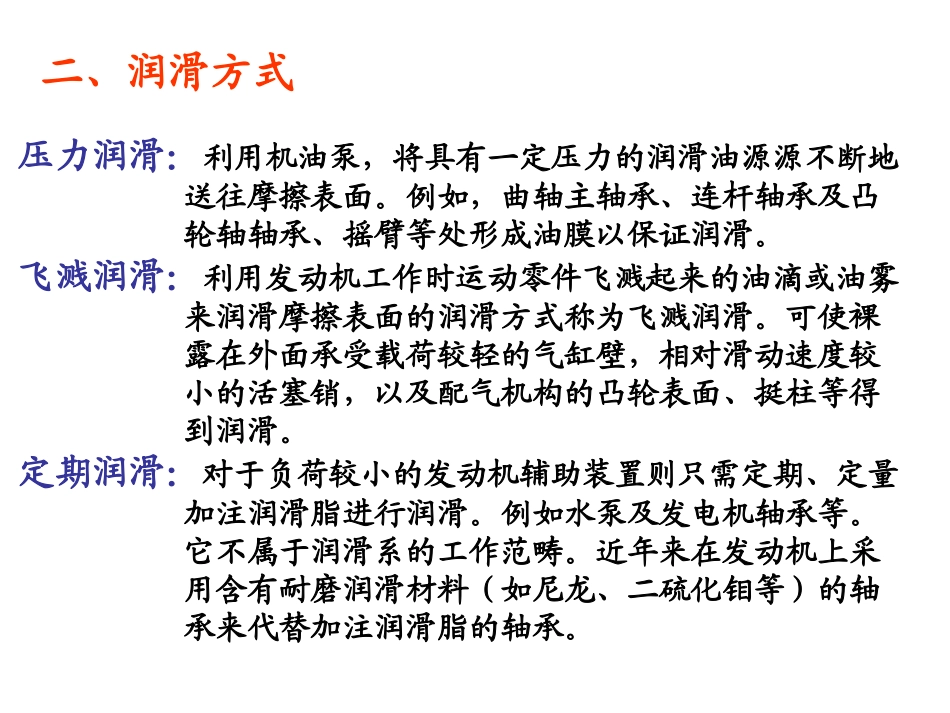 二、润滑方式

压力润滑：利用机油泵，将具有一定压力的润滑油源源不断地送往摩擦表面。例如，曲轴主轴承、连杆轴承及凸轮轴轴承、摇臂等处形成油膜以保证润滑。

飞溅润滑：利用发动机工作时运动零件飞溅起来的油滴或油雾来润滑摩擦表面的润滑方式称为飞溅润滑。可使裸露在外面承受载荷较轻的气缸壁，相对滑动速度较小的活塞销，以及配气机构的凸轮表面、挺柱等得到润滑。

定期润滑：对于负荷较小的发动机辅助装置则只需定期、定量加注润滑脂进行润滑。例如水泵及发电机轴承等。它不属于润滑系的工作范畴。近年来在发动机上采用含有耐磨润滑材料（如尼龙、二硫化钼等）的轴承来代替加注润滑脂的轴承。